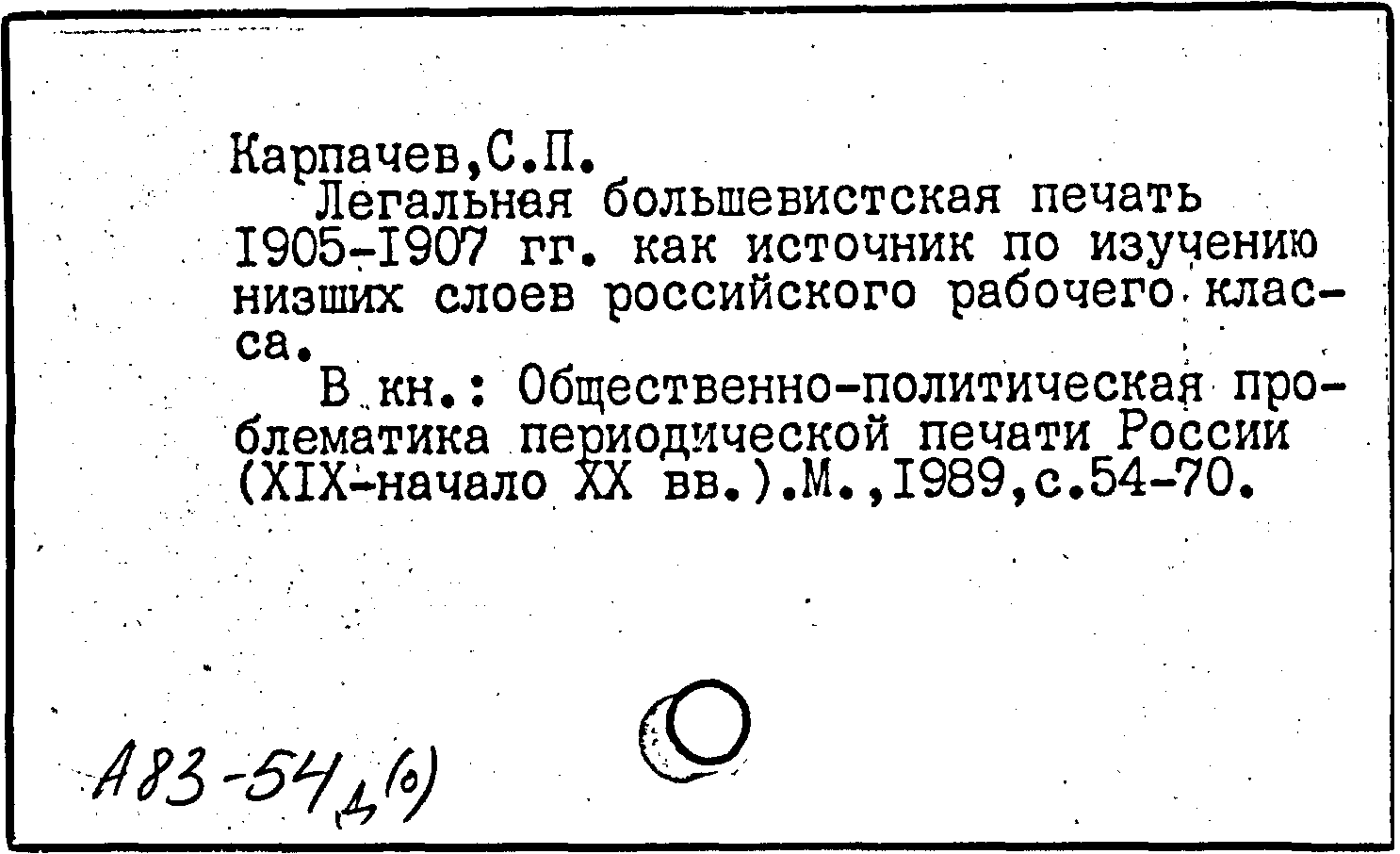 Карпачев,С.П.

Легальная большевистская печать I905-I907 гг. как источник по изучению низших слоев российского рабочего класса.

В кн.: Общественно-политическая проблематика периодической печати России (XIX-начало XX вв.).М.,I989,с.54-70.

А83-54д(о)